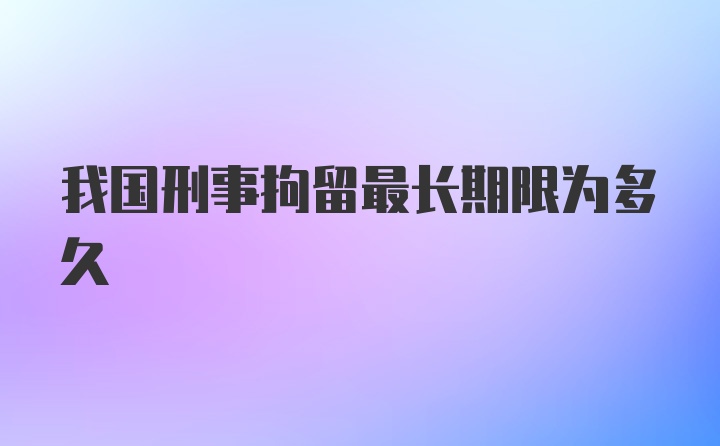 我国刑事拘留最长期限为多久